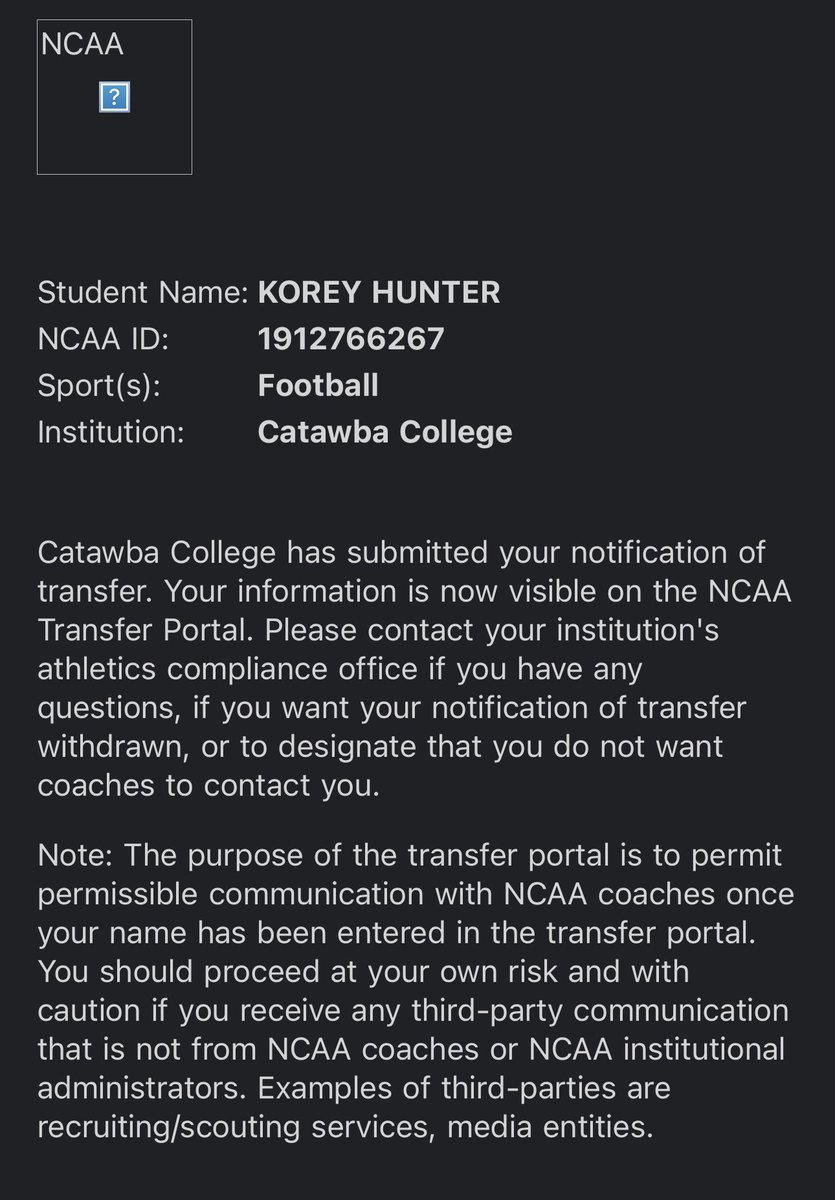 NCAA

?

Student Name: KOREY HUNTER
NCAA ID: 1912766267
Sport(s): Football
Institution: Catawba College

Catawba College has submitted your notification of transfer. Your information is now visible on the NCAA Transfer Portal. Please contact your institution's athletics compliance office if you have any questions, if you want your notification of transfer withdrawn, or to designate that you do not want coaches to contact you.

Note: The purpose of the transfer portal is to permit permissible communication with NCAA coaches once your name has been entered in the transfer portal. You should proceed at your own risk and with caution if you receive any third-party communication that is not from NCAA coaches or NCAA institutional administrators. Examples of third-parties are recruiting/scouting services, media entities.